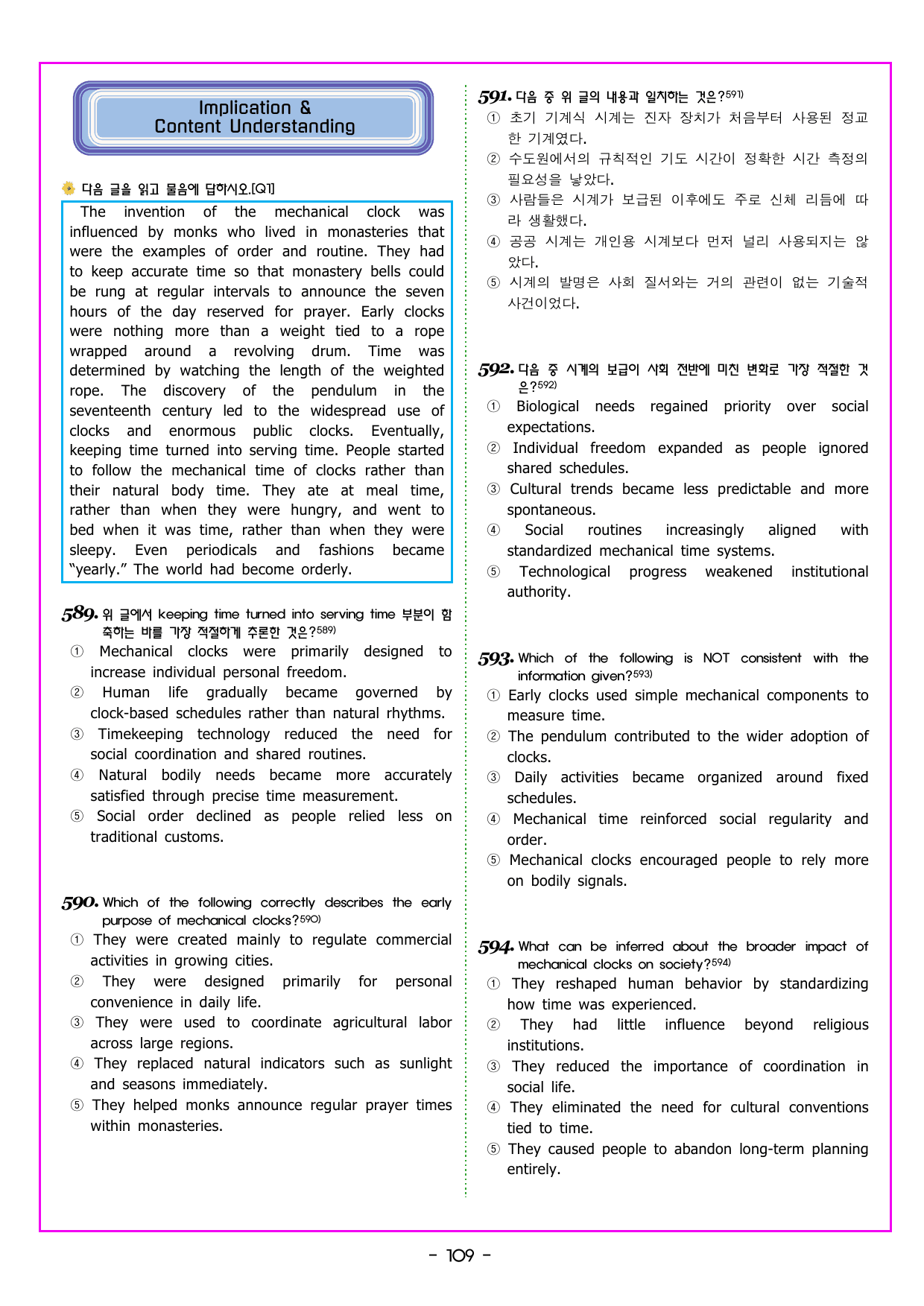 Implication &
Content Understanding

다음 글을 읽고 물음에 답하시오.[Q1]

The invention of the mechanical clock was influenced by monks who lived in monasteries that were the examples of order and routine. They had to keep accurate time so that monastery bells could be rung at regular intervals to announce the seven hours of the day reserved for prayer. Early clocks were nothing more than a weight tied to a rope wrapped around a revolving drum. Time was determined by watching the length of the weighted rope. The discovery of the pendulum in the seventeenth century led to the widespread use of clocks and enormous public clocks. Eventually, keeping time turned into serving time. People started to follow the mechanical time of clocks rather than their natural body time. They ate at meal time, rather than when they were hungry, and went to bed when it was time, rather than when they were sleepy. Even periodicals and fashions became "yearly." The world had become orderly.

589. 위 글에서 keeping time turned into serving time 부분이 함축하는 바를 가장 적절하게 추론한 것은?$^{589)}$
① Mechanical clocks were primarily designed to increase individual personal freedom.
② Human life gradually became governed by clock-based schedules rather than natural rhythms.
③ Timekeeping technology reduced the need for social coordination and shared routines.
④ Natural bodily needs became more accurately satisfied through precise time measurement.
⑤ Social order declined as people relied less on traditional customs.

590. Which of the following correctly describes the early purpose of mechanical clocks?$^{590)}$
① They were created mainly to regulate commercial activities in growing cities.
② They were designed primarily for personal convenience in daily life.
③ They were used to coordinate agricultural labor across large regions.
④ They replaced natural indicators such as sunlight and seasons immediately.
⑤ They helped monks announce regular prayer times within monasteries.

591. 다음 중 위 글의 내용과 일치하는 것은?$^{591)}$
① 초기 기계식 시계는 진자 장치가 처음부터 사용된 정교한 기계였다.
② 수도원에서의 규칙적인 기도 시간이 정확한 시간 측정의 필요성을 낳았다.
③ 사람들은 시계가 보급된 이후에도 주로 신체 리듬에 따라 생활했다.
④ 공공 시계는 개인용 시계보다 먼저 널리 사용되지는 않았다.
⑤ 시계의 발명은 사회 질서와는 거의 관련이 없는 기술적 사건이었다.

592. 다음 중 시계의 보급이 사회 전반에 미친 변화로 가장 적절한 것은?$^{592)}$
① Biological needs regained priority over social expectations.
② Individual freedom expanded as people ignored shared schedules.
③ Cultural trends became less predictable and more spontaneous.
④ Social routines increasingly aligned with standardized mechanical time systems.
⑤ Technological progress weakened institutional authority.

593. Which of the following is NOT consistent with the information given?$^{593)}$
① Early clocks used simple mechanical components to measure time.
② The pendulum contributed to the wider adoption of clocks.
③ Daily activities became organized around fixed schedules.
④ Mechanical time reinforced social regularity and order.
⑤ Mechanical clocks encouraged people to rely more on bodily signals.

594. What can be inferred about the broader impact of mechanical clocks on society?$^{594)}$
① They reshaped human behavior by standardizing how time was experienced.
② They had little influence beyond religious institutions.
③ They reduced the importance of coordination in social life.
④ They eliminated the need for cultural conventions tied to time.
⑤ They caused people to abandon long-term planning entirely.

- 109 -